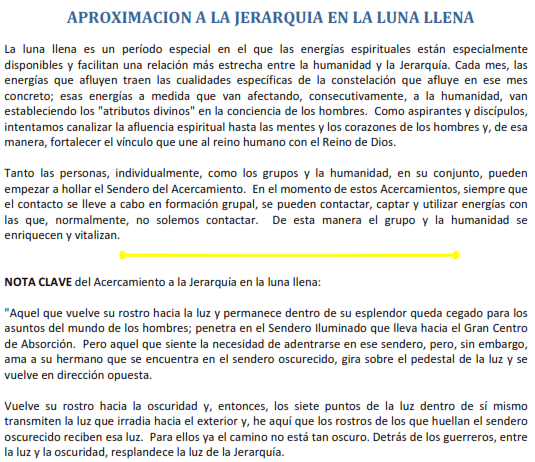 APROXIMACION A LA JERARQUIA EN LA LUNA LLENA

La luna llena es un período especial en el que las energías espirituales están especialmente disponibles y facilitan una relación más estrecha entre la humanidad y la Jerarquía. Cada mes, las energías que afluyen traen las cualidades específicas de la constelación que afluye en ese mes concreto; esas energías a medida que van afectando, consecutivamente, a la humanidad, van estableciendo los "atributos divinos" en la conciencia de los hombres. Como aspirantes y discípulos, intentamos canalizar la afluencia espiritual hasta las mentes y los corazones de los hombres y, de esa manera, fortalecer el vínculo que une al reino humano con el Reino de Dios.

Tanto las personas, individualmente, como los grupos y la humanidad, en su conjunto, pueden empezar a hollar el Sendero del Acercamiento. En el momento de estos Acercamientos, siempre que el contacto se lleve a cabo en formación grupal, se pueden contactar, captar y utilizar energías con las que, normalmente, no solemos contactar. De esta manera el grupo y la humanidad se enriquecen y vitalizan.

NOTA CLAVE del Acercamiento a la Jerarquía en la luna llena:

"Aquel que vuelve su rostro hacia la luz y permanece dentro de su esplendor queda cegado para los asuntos del mundo de los hombres; penetra en el Sendero Iluminado que lleva hacia el Gran Centro de Absorción. Pero aquel que siente la necesidad de adentrarse en ese sendero, pero, sin embargo, ama a su hermano que se encuentra en el sendero oscurecido, gira sobre el pedestal de la luz y se vuelve en dirección opuesta.

Vuelve su rostro hacia la oscuridad y, entonces, los siete puntos de la luz dentro de sí mismo transmiten la luz que irradia hacia el exterior y, he aquí que los rostros de los que huellan el sendero oscurecido reciben esa luz. Para ellos ya el camino no está tan oscuro. Detrás de los guerreros, entre la luz y la oscuridad, resplandece la luz de la Jerarquía.